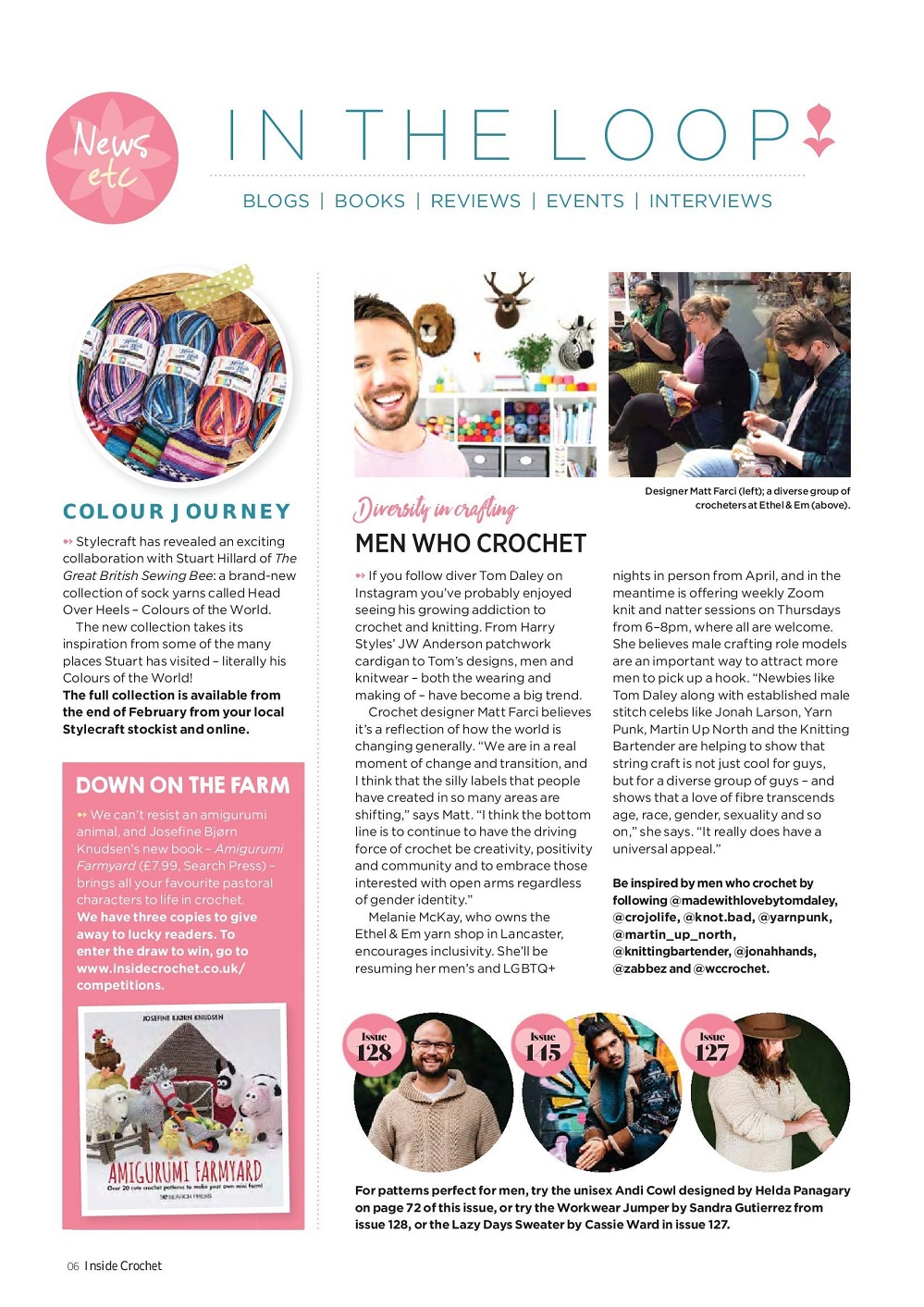 News etc

IN THE LOOP

BLOGS | BOOKS | REVIEWS | EVENTS | INTERVIEWS

COLOUR JOURNEY

Stylecraft has revealed an exciting collaboration with Stuart Hillard of The Great British Sewing Bee: a brand-new collection of sock yarns called Head Over Heels – Colours of the World.

The new collection takes its inspiration from some of the many places Stuart has visited – literally his Colours of the World!

The full collection is available from the end of February from your local Stylecraft stockist and online.

DOWN ON THE FARM

We can't resist an amigurumi animal, and Josefine Bjørn Knudsen's new book – Amigurumi Farmyard (£7.99, Search Press) – brings all your favourite pastoral characters to life in crochet.

We have three copies to give away to lucky readers. To enter the draw to win, go to www.insidecrochet.co.uk/competitions.

JOSEFINE BJØRN KNUDSEN

AMIGURUMI FARMYARD

Over 20 cute crochet patterns to make your own mini farm!

SEARCH PRESS

Designer Matt Farci (left); a diverse group of crocheters at Ethel & Em (above).

Diversity in crafting

MEN WHO CROCHET

If you follow diver Tom Daley on Instagram you've probably enjoyed seeing his growing addiction to crochet and knitting. From Harry Styles' JW Anderson patchwork cardigan to Tom's designs, men and knitwear – both the wearing and making of – have become a big trend.

Crochet designer Matt Farci believes it's a reflection of how the world is changing generally. "We are in a real moment of change and transition, and I think that the silly labels that people have created in so many areas are shifting," says Matt. "I think the bottom line is to continue to have the driving force of crochet be creativity, positivity and community and to embrace those interested with open arms regardless of gender identity."

Melanie McKay, who owns the Ethel & Em yarn shop in Lancaster, encourages inclusivity. She'll be resuming her men's and LGBTQ+ nights in person from April, and in the meantime is offering weekly Zoom knit and natter sessions on Thursdays from 6–8pm, where all are welcome. She believes male crafting role models are an important way to attract more men to pick up a hook. "Newbies like Tom Daley along with established male stitch celebs like Jonah Larson, Yarn Punk, Martin Up North and the Knitting Bartender are helping to show that string craft is not just cool for guys, but for a diverse group of guys – and shows that a love of fibre transcends age, race, gender, sexuality and so on," she says. "It really does have a universal appeal."

Be inspired by men who crochet by following @madewithlovebytomdaley, @crojolife, @knot.bad, @yarnpunk, @martin_up_north, @knittingbartender, @jonahhands, @zabbez and @wccrochet.

Issue 128

Issue 145

Issue 127

For patterns perfect for men, try the unisex Andi Cowl designed by Helda Panagary on page 72 of this issue, or try the Workwear Jumper by Sandra Gutierrez from issue 128, or the Lazy Days Sweater by Cassie Ward in issue 127.

06 Inside Crochet